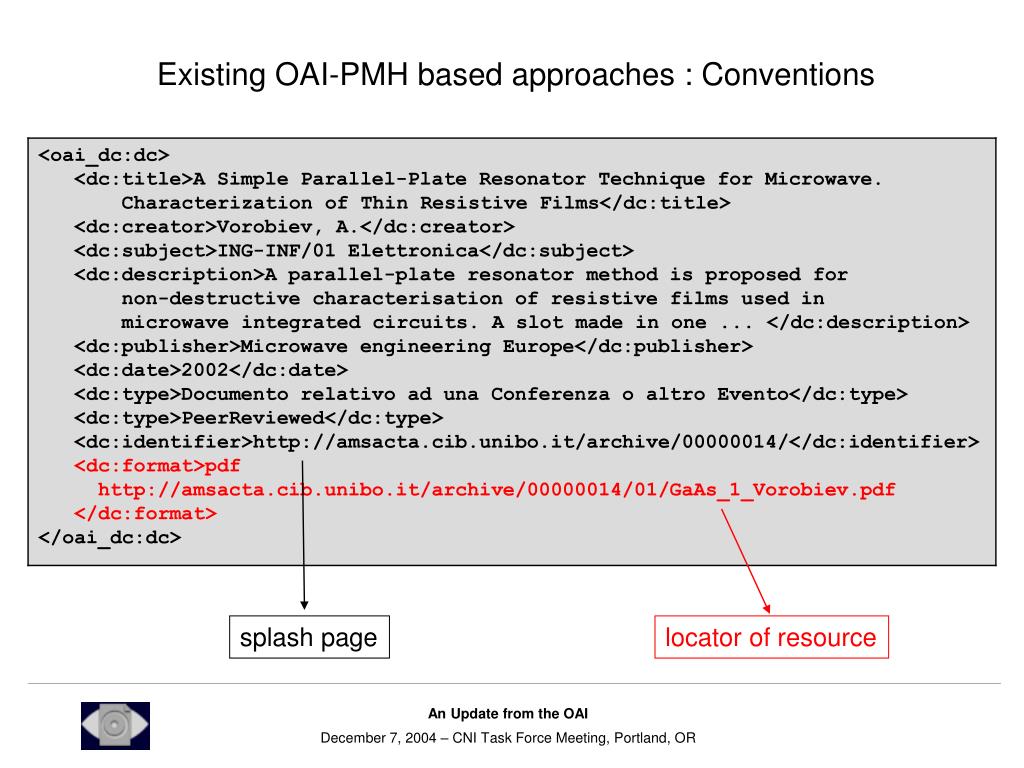 Existing OAI-PMH based approaches : Conventions

<oai_dc:dc>
<dc:title>A Simple Parallel-Plate Resonator Technique for Microwave. Characterization of Thin Resistive Films</dc:title>
<dc:creator>Vorobiev, A.</dc:creator>
<dc:subject>ING-INF/01 Elettronica</dc:subject>
<dc:description>A parallel-plate resonator method is proposed for non-destructive characterisation of resistive films used in microwave integrated circuits. A slot made in one ... </dc:description>
<dc:publisher>Microwave engineering Europe</dc:publisher>
<dc:date>2002</dc:date>
<dc:type>Documento relativo ad una Conferenza o altro Evento</dc:type>
<dc:type>PeerReviewed</dc:type>
<dc:identifier>http://amsacta.cib.unibo.it/archive/00000014/</dc:identifier>
<dc:format>pdf
http://amsacta.cib.unibo.it/archive/00000014/01/GaAs_1_Vorobiev.pdf
</dc:format>
</oai_dc:dc>

splash page

locator of resource

An Update from the OAI
December 7, 2004 – CNI Task Force Meeting, Portland, OR